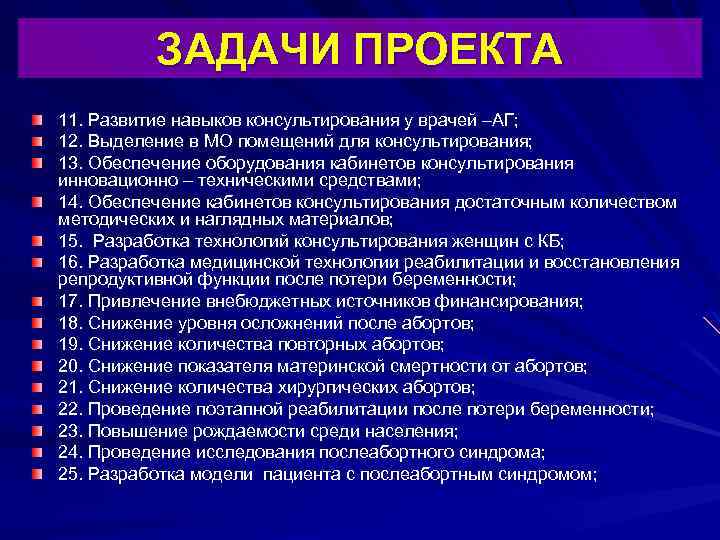 ЗАДАЧИ ПРОЕКТА

11. Развитие навыков консультирования у врачей –АГ;
12. Выделение в МО помещений для консультирования;
13. Обеспечение оборудования кабинетов консультирования инновационно – техническими средствами;
14. Обеспечение кабинетов консультирования достаточным количеством методических и наглядных материалов;
15. Разработка технологий консультирования женщин с КБ;
16. Разработка медицинской технологии реабилитации и восстановления репродуктивной функции после потери беременности;
17. Привлечение внебюджетных источников финансирования;
18. Снижение уровня осложнений после абортов;
19. Снижение количества повторных абортов;
20. Снижение показателя материнской смертности от абортов;
21. Снижение количества хирургических абортов;
22. Проведение поэтапной реабилитации после потери беременности;
23. Повышение рождаемости среди населения;
24. Проведение исследования послеабортного синдрома;
25. Разработка модели пациента с послеабортным синдромом;